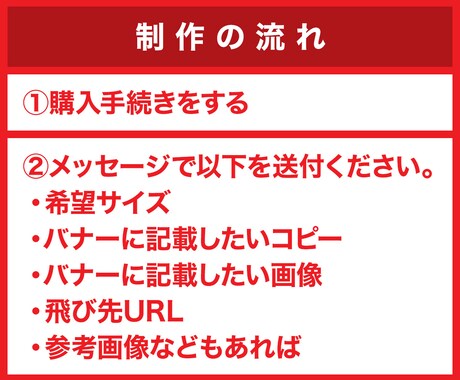 制作の流れ

①購入手続きをする

②メッセージで以下を送付ください。
・希望サイズ
・バナーに記載したいコピー
・バナーに記載したい画像
・飛び先URL
・参考画像などもあれば